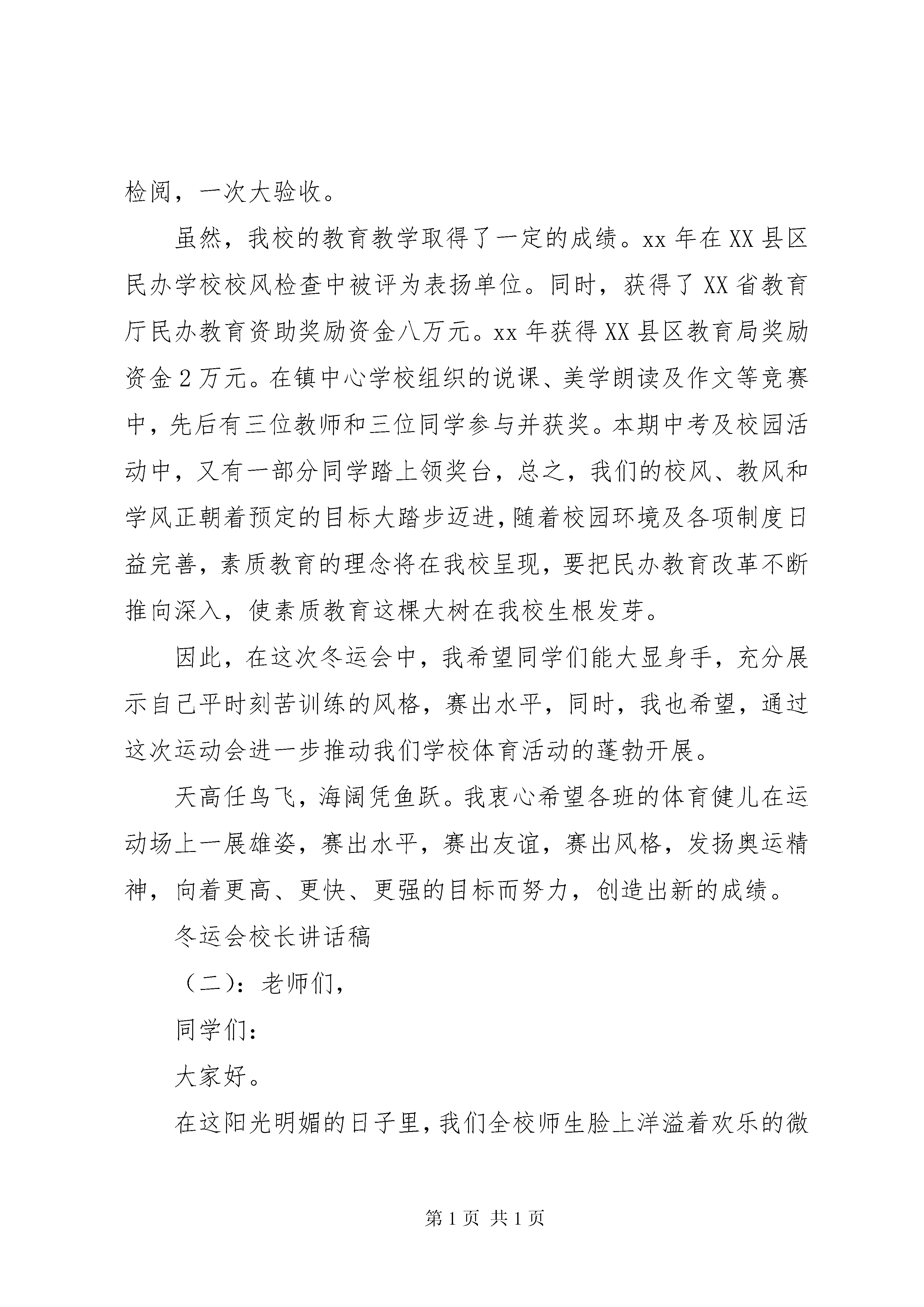 检阅，一次大验收。

虽然，我校的教育教学取得了一定的成绩。xx 年在 XX 县区民办学校校风检查中被评为表扬单位。同时，获得了 XX 省教育厅民办教育资助奖励资金八万元。xx 年获得 XX 县区教育局奖励资金 2 万元。在镇中心学校组织的说课、美学朗读及作文等竞赛中，先后有三位教师和三位同学参与并获奖。本期中考及校园活动中，又有一部分同学踏上领奖台，总之，我们的校风、教风和学风正朝着预定的目标大踏步迈进，随着校园环境及各项制度日益完善，素质教育的理念将在我校呈现，要把民办教育改革不断推向深入，使素质教育这棵大树在我校生根发芽。

因此，在这次冬运会中，我希望同学们能大显身手，充分展示自己平时刻苦训练的风格，赛出水平，同时，我也希望，通过这次运动会进一步推动我们学校体育活动的蓬勃开展。

天高任鸟飞，海阔凭鱼跃。我衷心希望各班的体育健儿在运动场上一展雄姿，赛出水平，赛出友谊，赛出风格，发扬奥运精神，向着更高、更快、更强的目标而努力，创造出新的成绩。

冬运会校长讲话稿

（二）：老师们，

同学们：

大家好。

在这阳光明媚的日子里，我们全校师生脸上洋溢着欢乐的微

第 1 页 共 1 页